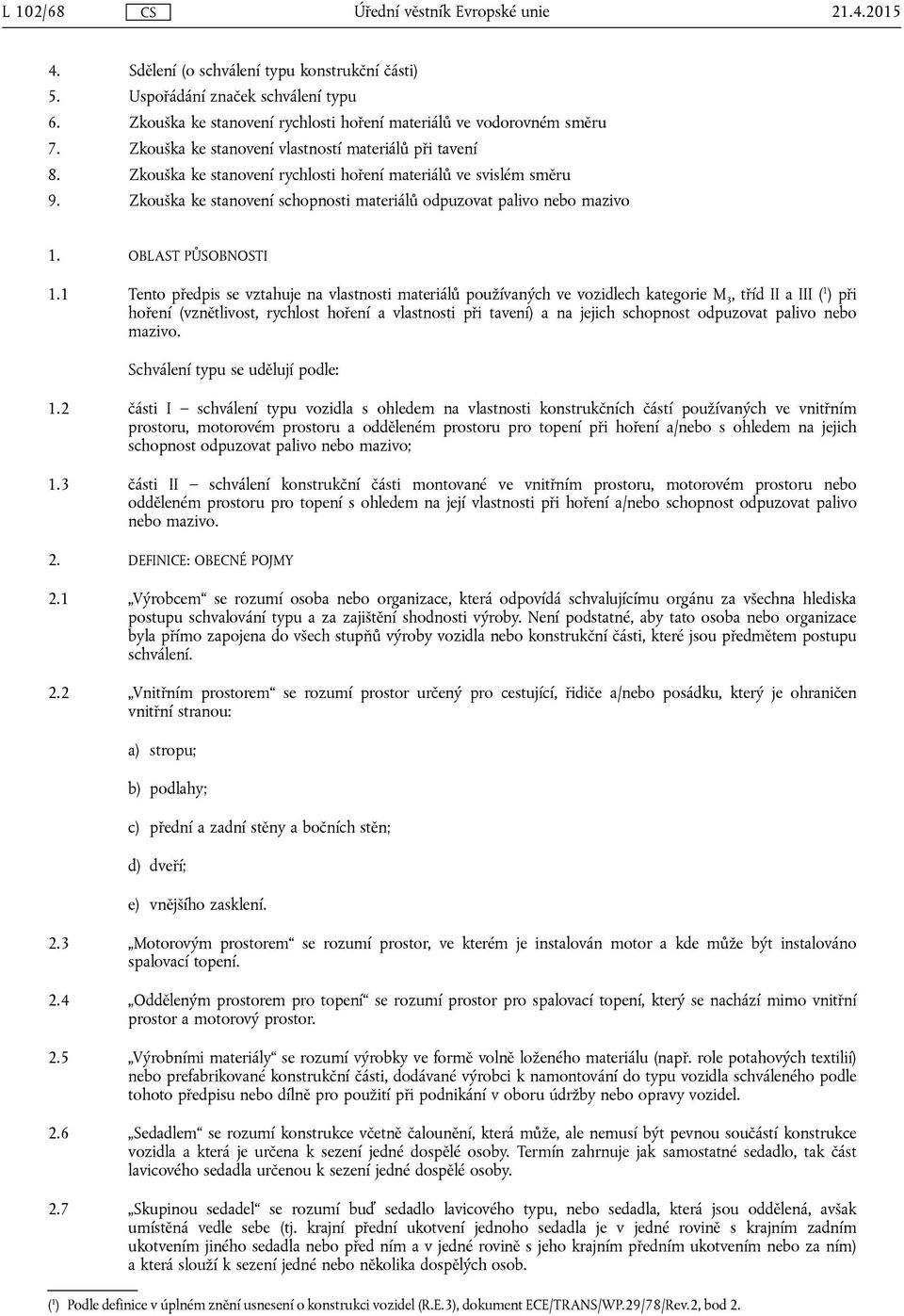 L 102/68 CS Úřední věstník Evropské unie 21.4.2015

4. Sdělení (o schválení typu konstrukční části)

5. Uspořádání značek schválení typu

6. Zkouška ke stanovení rychlosti hoření materiálů ve vodorovném směru

7. Zkouška ke stanovení vlastností materiálů při tavení

8. Zkouška ke stanovení rychlosti hoření materiálů ve svislém směru

9. Zkouška ke stanovení schopnosti materiálů odpuzovat palivo nebo mazivo

1. OBLAST PŮSOBNOSTI

1.1 Tento předpis se vztahuje na vlastnosti materiálů používaných ve vozidlech kategorie $M_3$, tříd II a III ($^1$) při hoření (vznětlivost, rychlost hoření a vlastnosti při tavení) a na jejich schopnost odpuzovat palivo nebo mazivo.

Schválení typu se udělují podle:

1.2 části I — schválení typu vozidla s ohledem na vlastnosti konstrukčních částí používaných ve vnitřním prostoru, motorovém prostoru a odděleném prostoru pro topení při hoření a/nebo s ohledem na jejich schopnost odpuzovat palivo nebo mazivo;

1.3 části II — schválení konstrukční části montované ve vnitřním prostoru, motorovém prostoru nebo odděleném prostoru pro topení s ohledem na její vlastnosti při hoření a/nebo schopnost odpuzovat palivo nebo mazivo.

2. DEFINICE: OBECNÉ POJMY

2.1 „Výrobcem“ se rozumí osoba nebo organizace, která odpovídá schvalujícímu orgánu za všechna hlediska postupu schvalování typu a za zajištění shodnosti výroby. Není podstatné, aby tato osoba nebo organizace byla přímo zapojena do všech stupňů výroby vozidla nebo konstrukční části, které jsou předmětem postupu schválení.

2.2 „Vnitřním prostorem“ se rozumí prostor určený pro cestující, řidiče a/nebo posádku, který je ohraničen vnitřní stranou:

a) stropu;

b) podlahy;

c) přední a zadní stěny a bočních stěn;

d) dveří;

e) vnějšího zasklení.

2.3 „Motorovým prostorem“ se rozumí prostor, ve kterém je instalován motor a kde může být instalováno spalovací topení.

2.4 „Odděleným prostorem pro topení“ se rozumí prostor pro spalovací topení, který se nachází mimo vnitřní prostor a motorový prostor.

2.5 „Výrobními materiály“ se rozumí výrobky ve formě volně loženého materiálu (např. role potahových textilií) nebo prefabrikované konstrukční části, dodávané výrobci k namontování do typu vozidla schváleného podle tohoto předpisu nebo dílně pro použití při podnikání v oboru údržby nebo opravy vozidel.

2.6 „Sedadlem“ se rozumí konstrukce včetně čalounění, která může, ale nemusí být pevnou součástí konstrukce vozidla a která je určena k sezení jedné dospělé osoby. Termín zahrnuje jak samostatné sedadlo, tak část lavicového sedadla určenou k sezení jedné dospělé osoby.

2.7 „Skupinou sedadel“ se rozumí buď sedadlo lavicového typu, nebo sedadla, která jsou oddělená, avšak umístěná vedle sebe (tj. krajní přední ukotvení jednoho sedadla je v jedné rovině s krajním zadním ukotvením jiného sedadla nebo před ním a v jedné rovině s jeho krajním předním ukotvením nebo za ním) a která slouží k sezení jedné nebo několika dospělých osob.

($^1$) Podle definice v úplném znění usnesení o konstrukci vozidel (R.E.3), dokument ECE/TRANS/WP.29/78/Rev.2, bod 2.